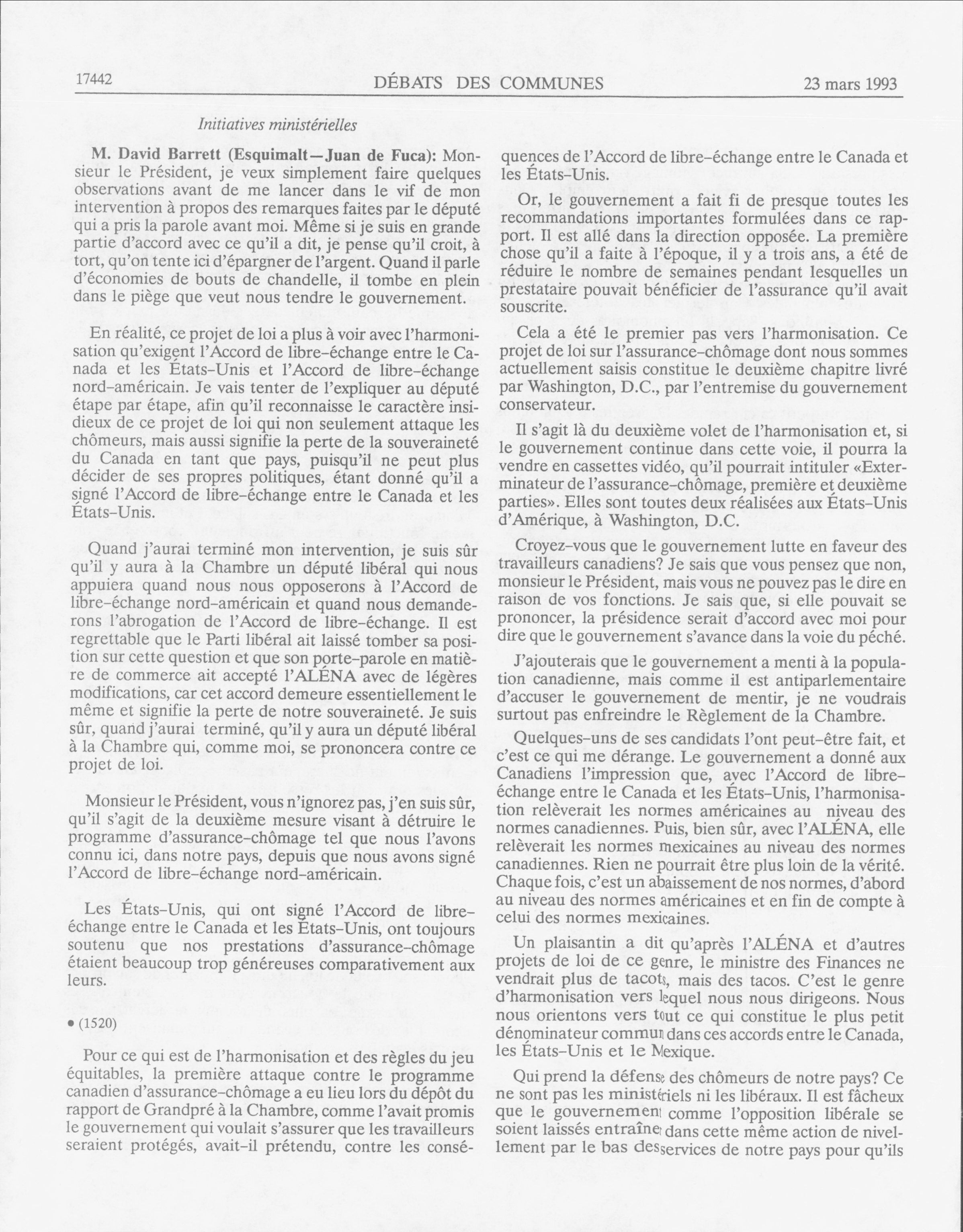 17442 DÉBATS DES COMMUNES 23 mars 1993

Initiatives ministérielles

M. David Barrett (Esquimalt—Juan de Fuca): Monsieur le Président, je veux simplement faire quelques observations avant de me lancer dans le vif de mon intervention à propos des remarques faites par le député qui a pris la parole avant moi. Même si je suis en grande partie d'accord avec ce qu'il a dit, je pense qu'il croit, à tort, qu'on tente ici d'épargner de l'argent. Quand il parle d'économies de bouts de chandelle, il tombe en plein dans le piège que veut nous tendre le gouvernement.

En réalité, ce projet de loi a plus à voir avec l'harmonisation qu'exigent l'Accord de libre-échange entre le Canada et les États-Unis et l'Accord de libre-échange nord-américain. Je vais tenter de l'expliquer au député étape par étape, afin qu'il reconnaisse le caractère insidieux de ce projet de loi qui non seulement attaque les chômeurs, mais aussi signifie la perte de la souveraineté du Canada en tant que pays, puisqu'il ne peut plus décider de ses propres politiques, étant donné qu'il a signé l'Accord de libre-échange entre le Canada et les États-Unis.

Quand j'aurai terminé mon intervention, je suis sûr qu'il y aura à la Chambre un député libéral qui nous appuiera quand nous nous opposerons à l'Accord de libre-échange nord-américain et quand nous demanderons l'abrogation de l'Accord de libre-échange. Il est regrettable que le Parti libéral ait laissé tomber sa position sur cette question et que son porte-parole en matière de commerce ait accepté l'ALÉNA avec de légères modifications, car cet accord demeure essentiellement le même et signifie la perte de notre souveraineté. Je suis sûr, quand j'aurai terminé, qu'il y aura un député libéral à la Chambre qui, comme moi, se prononcera contre ce projet de loi.

Monsieur le Président, vous n'ignorez pas, j'en suis sûr, qu'il s'agit de la deuxième mesure visant à détruire le programme d'assurance-chômage tel que nous l'avons connu ici, dans notre pays, depuis que nous avons signé l'Accord de libre-échange nord-américain.

Les États-Unis, qui ont signé l'Accord de libre-échange entre le Canada et les États-Unis, ont toujours soutenu que nos prestations d'assurance-chômage étaient beaucoup trop généreuses comparativement aux leurs.

• (1520)

Pour ce qui est de l'harmonisation et des règles du jeu équitables, la première attaque contre le programme canadien d'assurance-chômage a eu lieu lors du dépôt du rapport de Grandpré à la Chambre, comme l'avait promis le gouvernement qui voulait s'assurer que les travailleurs seraient protégés, avait-il prétendu, contre les conséquences de l'Accord de libre-échange entre le Canada et les États-Unis.

Or, le gouvernement a fait fi de presque toutes les recommandations importantes formulées dans ce rapport. Il est allé dans la direction opposée. La première chose qu'il a faite à l'époque, il y a trois ans, a été de réduire le nombre de semaines pendant lesquelles un prestataire pouvait bénéficier de l'assurance qu'il avait souscrite.

Cela a été le premier pas vers l'harmonisation. Ce projet de loi sur l'assurance-chômage dont nous sommes actuellement saisis constitue le deuxième chapitre livré par Washington, D.C., par l'entremise du gouvernement conservateur.

Il s'agit là du deuxième volet de l'harmonisation et, si le gouvernement continue dans cette voie, il pourra la vendre en cassettes vidéo, qu'il pourrait intituler «Exterminateur de l'assurance-chômage, première et deuxième parties». Elles sont toutes deux réalisées aux États-Unis d'Amérique, à Washington, D.C.

Croyez-vous que le gouvernement lutte en faveur des travailleurs canadiens? Je sais que vous pensez que non, monsieur le Président, mais vous ne pouvez pas le dire en raison de vos fonctions. Je sais que, si elle pouvait se prononcer, la présidence serait d'accord avec moi pour dire que le gouvernement s'avance dans la voie du péché.

J'ajouterais que le gouvernement a menti à la population canadienne, mais comme il est antiparlementaire d'accuser le gouvernement de mentir, je ne voudrais surtout pas enfreindre le Règlement de la Chambre.

Quelques-uns de ses candidats l'ont peut-être fait, et c'est ce qui me dérange. Le gouvernement a donné aux Canadiens l'impression que, avec l'Accord de libre-échange entre le Canada et les États-Unis, l'harmonisation relèverait les normes américaines au niveau des normes canadiennes. Puis, bien sûr, avec l'ALÉNA, elle relèverait les normes mexicaines au niveau des normes canadiennes. Rien ne pourrait être plus loin de la vérité. Chaque fois, c'est un abaissement de nos normes, d'abord au niveau des normes américaines et en fin de compte à celui des normes mexicaines.

Un plaisantin a dit qu'après l'ALÉNA et d'autres projets de loi de ce genre, le ministre des Finances ne vendrait plus de tacots, mais des tacos. C'est le genre d'harmonisation vers lequel nous nous dirigeons. Nous nous orientons vers tout ce qui constitue le plus petit dénominateur commun dans ces accords entre le Canada, les États-Unis et le Mexique.

Qui prend la défense des chômeurs de notre pays? Ce ne sont pas les ministériels ni les libéraux. Il est fâcheux que le gouvernement comme l'opposition libérale se soient laissés entraîner dans cette même action de nivellement par le bas des services de notre pays pour qu'ils